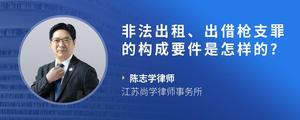 非法出租、出借枪支罪的构成要件是怎样的?

陈志学律师
江苏尚学律师事务所